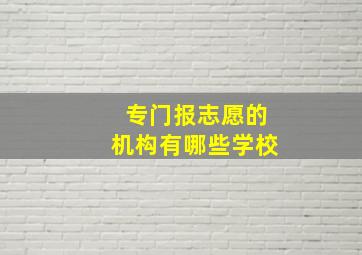 专门报志愿的
机构有哪些学校